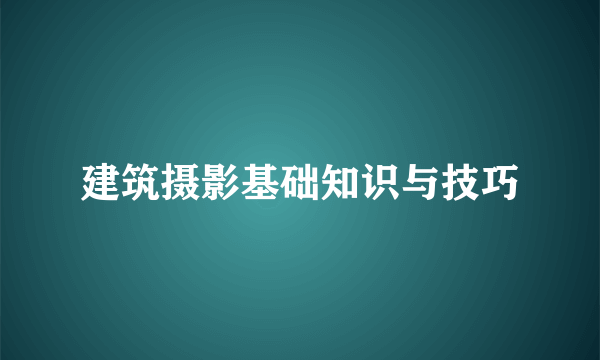 建筑摄影基础知识与技巧